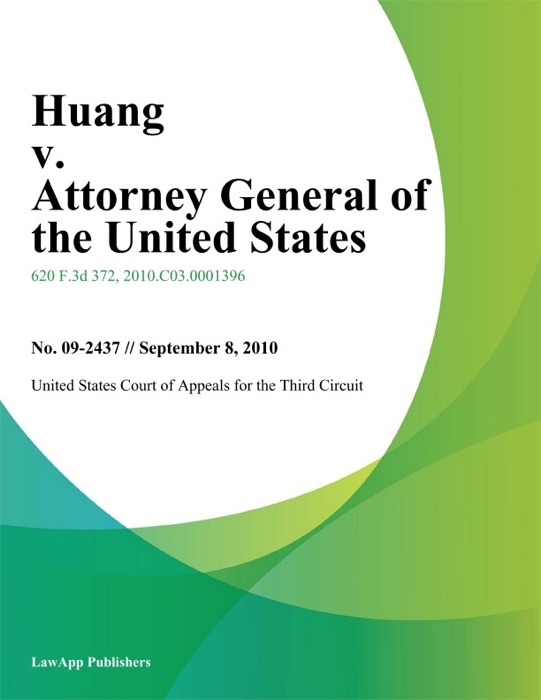 Huang
v.
Attorney General of the United States

620 F.3d 372, 2010.C03.0001396

No. 09-2437 // September 8, 2010

United States Court of Appeals for the Third Circuit

LawApp Publishers